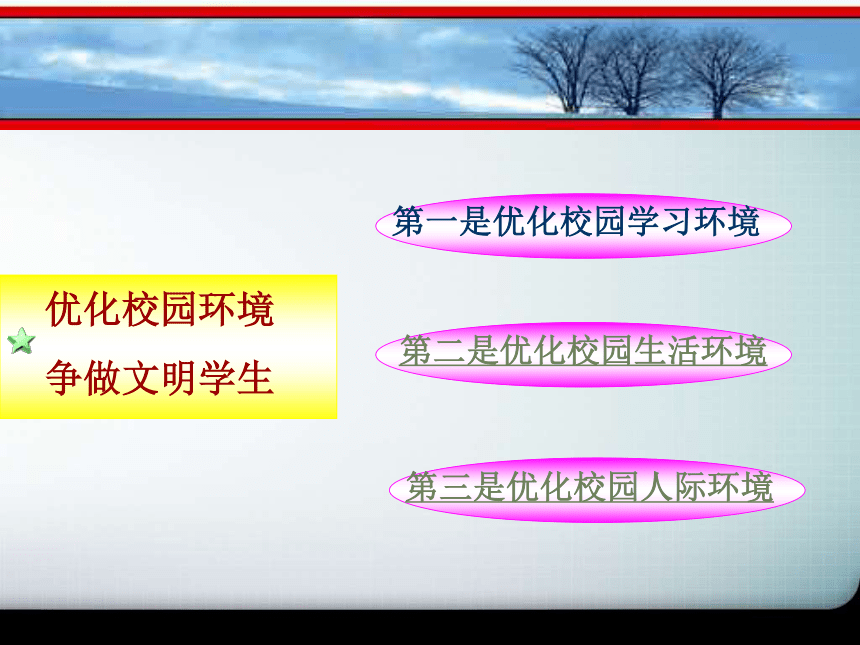 优化校园环境
争做文明学生

第一是优化校园学习环境

第二是优化校园生活环境

第三是优化校园人际环境